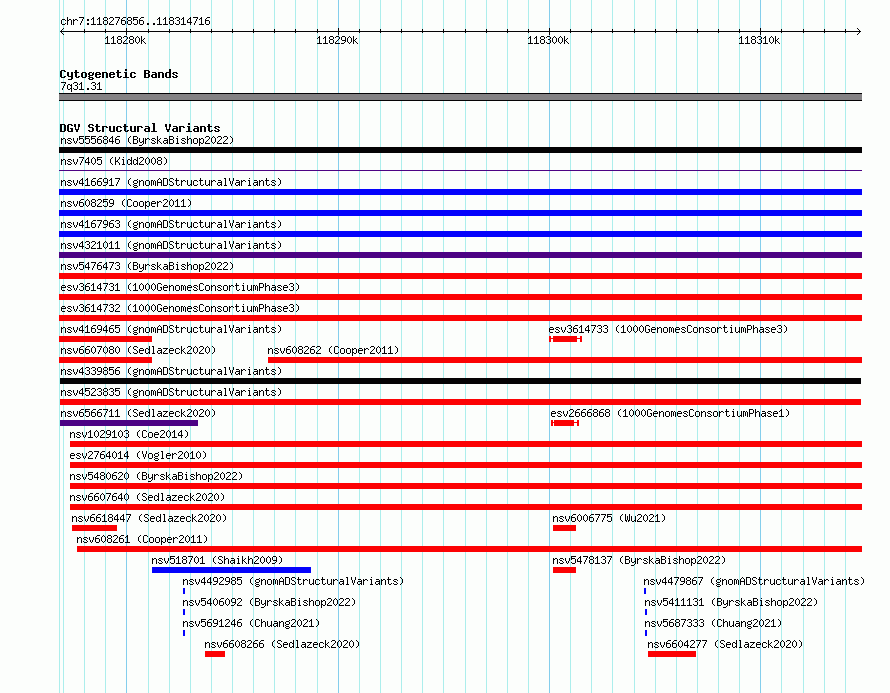 chr7:118276856..118314716

118280k
118290k
118300k
118310k

Cytogenetic Bands
7q31.31

DGV Structural Variants
nsv5556846 (ByrskaBishop2022)
nsv7405 (Kidd2008)
nsv4166917 (gnomADStructuralVariants)
nsv608259 (Cooper2011)
nsv4167963 (gnomADStructuralVariants)
nsv4321011 (gnomADStructuralVariants)
nsv5476473 (ByrskaBishop2022)
esv3614731 (1000GenomesConsortiumPhase3)
esv3614732 (1000GenomesConsortiumPhase3)
nsv4169465 (gnomADStructuralVariants)
esv3614733 (1000GenomesConsortiumPhase3)
nsv6607080 (Sedlazeck2020)
nsv608262 (Cooper2011)
nsv4339856 (gnomADStructuralVariants)
nsv4523835 (gnomADStructuralVariants)
nsv6566711 (Sedlazeck2020)
esv2666868 (1000GenomesConsortiumPhase1)
nsv1029103 (Coe2014)
esv2764014 (Vogler2010)
nsv5480620 (ByrskaBishop2022)
nsv6607640 (Sedlazeck2020)
nsv6618447 (Sedlazeck2020)
nsv6006775 (Wu2021)
nsv608261 (Cooper2011)
nsv518701 (Shaikh2009)
nsv5478137 (ByrskaBishop2022)
nsv4492985 (gnomADStructuralVariants)
nsv4479867 (gnomADStructuralVariants)
nsv5406092 (ByrskaBishop2022)
nsv5411131 (ByrskaBishop2022)
nsv5691246 (Chuang2021)
nsv5687333 (Chuang2021)
nsv6608266 (Sedlazeck2020)
nsv6604277 (Sedlazeck2020)